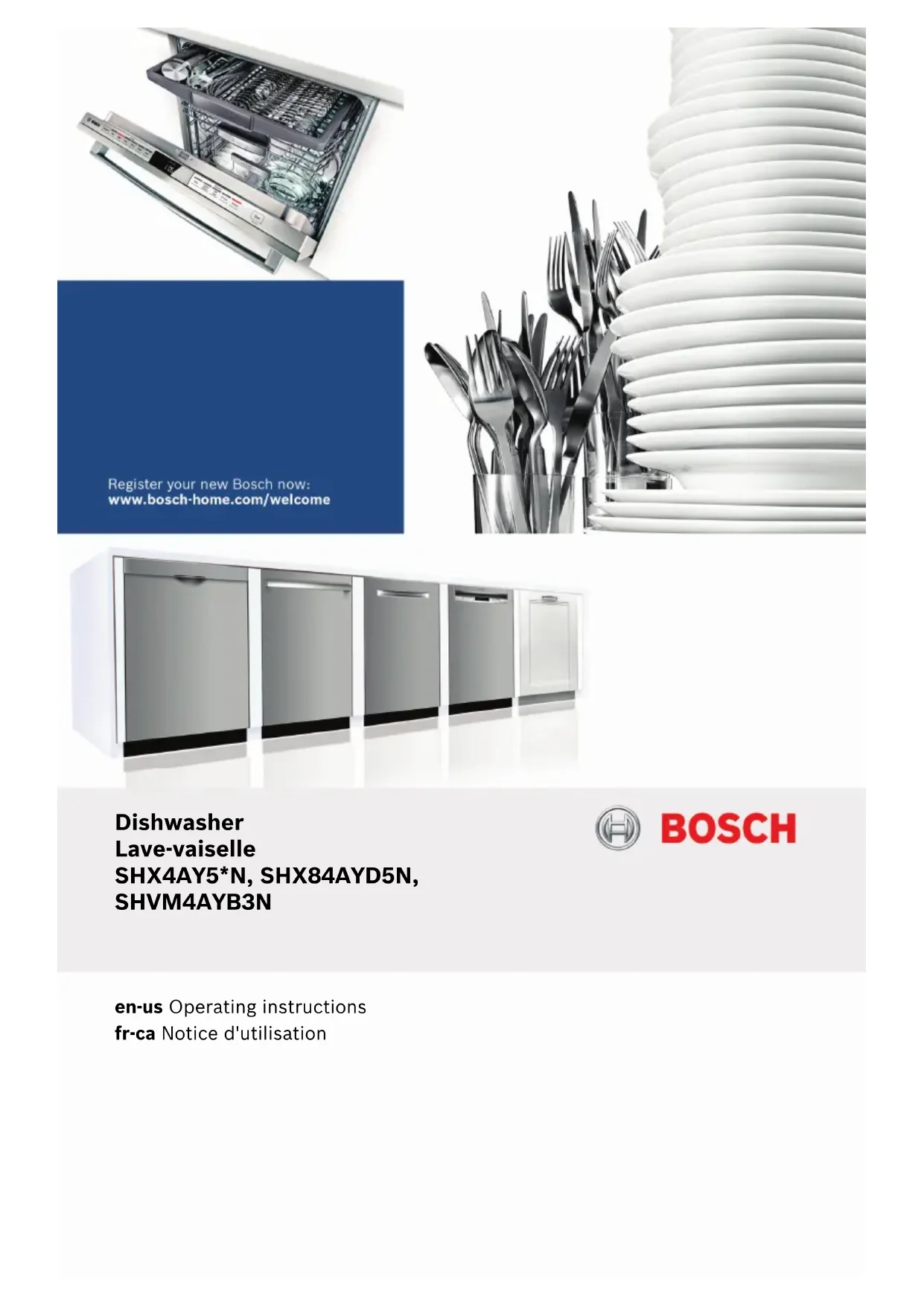 Register your new Bosch now:
www.bosch-home.com/welcome

Dishwasher
Lave-vaiselle
SHX4AY5*N, SHX84AYD5N,
SHVM4AYB3N

BOSCH

en-us Operating instructions
fr-ca Notice d'utilisation